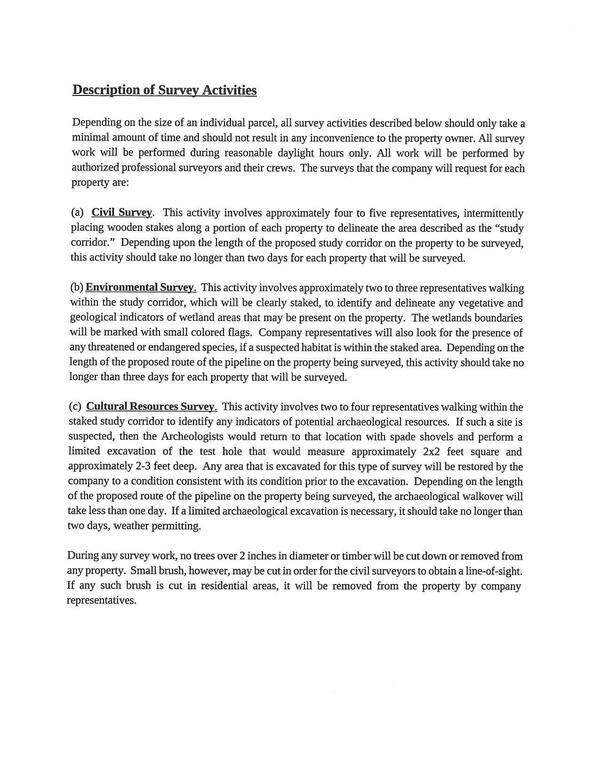 Description of Survey Activities

Depending on the size of an individual parcel, all survey activities described below should only take a minimal amount of time and should not result in any inconvenience to the property owner. All survey work will be performed during reasonable daylight hours only. All work will be performed by authorized professional surveyors and their crews. The surveys that the company will request for each property are:

(a) Civil Survey. This activity involves approximately four to five representatives, intermittently placing wooden stakes along a portion of each property to delineate the area described as the "study corridor." Depending upon the length of the proposed study corridor on the property to be surveyed, this activity should take no longer than two days for each property that will be surveyed.

(b) Environmental Survey. This activity involves approximately two to three representatives walking within the study corridor, which will be clearly staked, to identify and delineate any vegetative and geological indicators of wetland areas that may be present on the property. The wetlands boundaries will be marked with small colored flags. Company representatives will also look for the presence of any threatened or endangered species, if a suspected habitat is within the staked area. Depending on the length of the proposed route of the pipeline on the property being surveyed, this activity should take no longer than three days for each property that will be surveyed.

(c) Cultural Resources Survey. This activity involves two to four representatives walking within the staked study corridor to identify any indicators of potential archaeological resources. If such a site is suspected, then the Archeologists would return to that location with spade shovels and perform a limited excavation of the test hole that would measure approximately 2x2 feet square and approximately 2-3 feet deep. Any area that is excavated for this type of survey will be restored by the company to a condition consistent with its condition prior to the excavation. Depending on the length of the proposed route of the pipeline on the property being surveyed, the archaeological walkover will take less than one day. If a limited archaeological excavation is necessary, it should take no longer than two days, weather permitting.

During any survey work, no trees over 2 inches in diameter or timber will be cut down or removed from any property. Small brush, however, may be cut in order for the civil surveyors to obtain a line-of-sight. If any such brush is cut in residential areas, it will be removed from the property by company representatives.